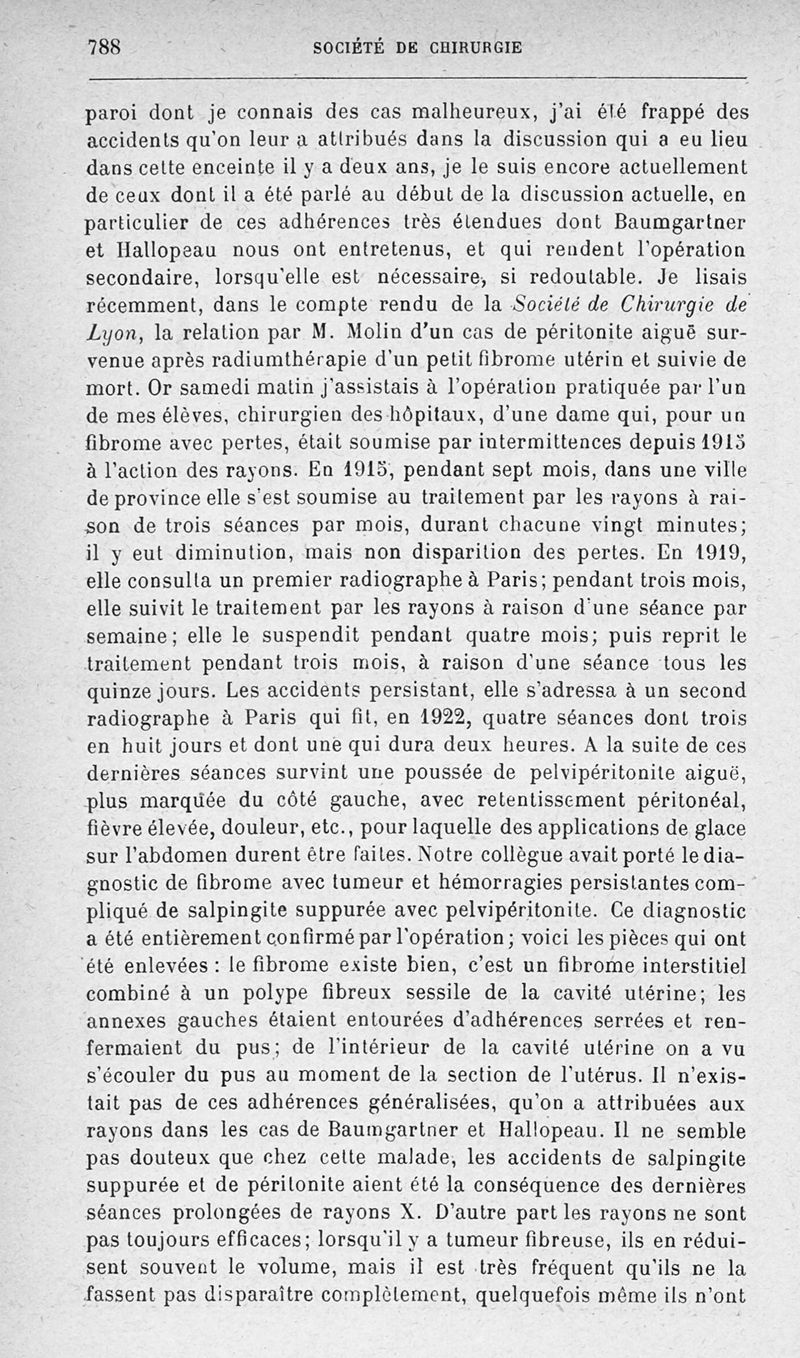 788 SOCIÉTÉ DE CHIRURGIE

paroi dont je connais des cas malheureux, j'ai été frappé des accidents qu'on leur a attribués dans la discussion qui a eu lieu dans cette enceinte il y a deux ans, je le suis encore actuellement de ceux dont il a été parlé au début de la discussion actuelle, en particulier de ces adhérences très étendues dont Baumgartner et Hallopeau nous ont entretenus, et qui rendent l'opération secondaire, lorsqu'elle est nécessaire, si redoutable. Je lisais récemment, dans le compte rendu de la Société de Chirurgie de Lyon, la relation par M. Molin d'un cas de péritonite aiguë survenue après radiumthérapie d'un petit fibrome utérin et suivie de mort. Or samedi matin j'assistais à l'opération pratiquée par l'un de mes élèves, chirurgien des hôpitaux, d'une dame qui, pour un fibrome avec pertes, était soumise par intermittences depuis 1915 à l'action des rayons. En 1915, pendant sept mois, dans une ville de province elle s'est soumise au traitement par les rayons à raison de trois séances par mois, durant chacune vingt minutes; il y eut diminution, mais non disparition des pertes. En 1919, elle consulta un premier radiographe à Paris; pendant trois mois, elle suivit le traitement par les rayons à raison d'une séance par semaine; elle le suspendit pendant quatre mois; puis reprit le traitement pendant trois mois, à raison d'une séance tous les quinze jours. Les accidents persistant, elle s'adressa à un second radiographe à Paris qui fit, en 1922, quatre séances dont trois en huit jours et dont une qui dura deux heures. A la suite de ces dernières séances survint une poussée de pelvipéritonite aiguë, plus marquée du côté gauche, avec retentissement péritonéal, fièvre élevée, douleur, etc., pour laquelle des applications de glace sur l'abdomen durent être faites. Notre collègue avait porté le diagnostic de fibrome avec tumeur et hémorragies persistantes compliqué de salpingite suppurée avec pelvipéritonite. Ce diagnostic a été entièrement confirmé par l'opération; voici les pièces qui ont été enlevées : le fibrome existe bien, c'est un fibrome interstitiel combiné à un polype fibreux sessile de la cavité utérine; les annexes gauches étaient entourées d'adhérences serrées et renfermaient du pus; de l'intérieur de la cavité utérine on a vu s'écouler du pus au moment de la section de l'utérus. Il n'existait pas de ces adhérences généralisées, qu'on a attribuées aux rayons dans les cas de Baumgartner et Hallopeau. Il ne semble pas douteux que chez cette malade, les accidents de salpingite suppurée et de péritonite aient été la conséquence des dernières séances prolongées de rayons X. D'autre part les rayons ne sont pas toujours efficaces; lorsqu'il y a tumeur fibreuse, ils en réduisent souvent le volume, mais il est très fréquent qu'ils ne la fassent pas disparaître complètement, quelquefois même ils n'ont